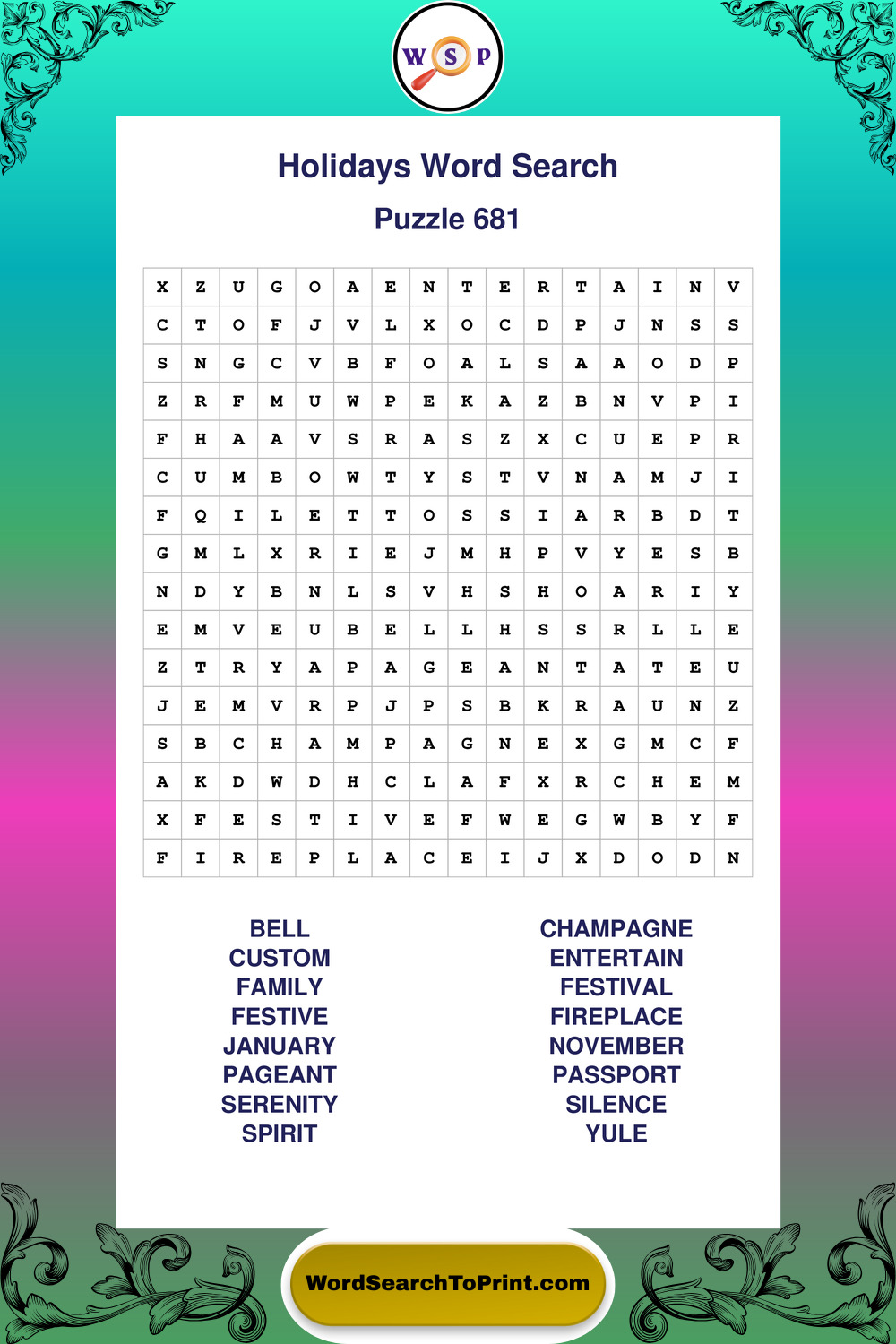 W S P

Holidays Word Search

Puzzle 681

| X | Z | U | G | O | A | E | N | T | E | R | T | A | I | N | V |
|---|---|---|---|---|---|---|---|---|---|---|---|---|---|---|---|
| C | T | O | F | J | V | L | X | O | C | D | P | J | N | S | S |
| S | N | G | C | V | B | F | O | A | L | S | A | A | O | D | P |
| Z | R | F | M | U | W | P | E | K | A | Z | B | N | V | P | I |
| F | H | A | A | V | S | R | A | S | Z | X | C | U | E | P | R |
| C | U | M | B | O | W | T | Y | S | T | V | N | A | M | J | I |
| F | Q | I | L | E | T | T | O | S | S | I | A | R | B | D | T |
| G | M | L | X | R | I | E | J | M | H | P | V | Y | E | S | B |
| N | D | Y | B | N | L | S | V | H | S | H | O | A | R | I | Y |
| E | M | V | E | U | B | E | L | L | H | S | S | R | L | L | E |
| Z | T | R | Y | A | P | A | G | E | A | N | T | A | T | E | U |
| J | E | M | V | R | P | J | P | S | B | K | R | A | U | N | Z |
| S | B | C | H | A | M | P | A | G | N | E | X | G | M | C | F |
| A | K | D | W | D | H | C | L | A | F | X | R | C | H | E | M |
| X | F | E | S | T | I | V | E | F | W | E | G | W | B | Y | F |
| F | I | R | E | P | L | A | C | E | I | J | X | D | O | D | N |

BELL
CUSTOM
FAMILY
FESTIVE
JANUARY
PAGEANT
SERENITY
SPIRIT

CHAMPAGNE
ENTERTAIN
FESTIVAL
FIREPLACE
NOVEMBER
PASSPORT
SILENCE
YULE

WordSearchToPrint.com